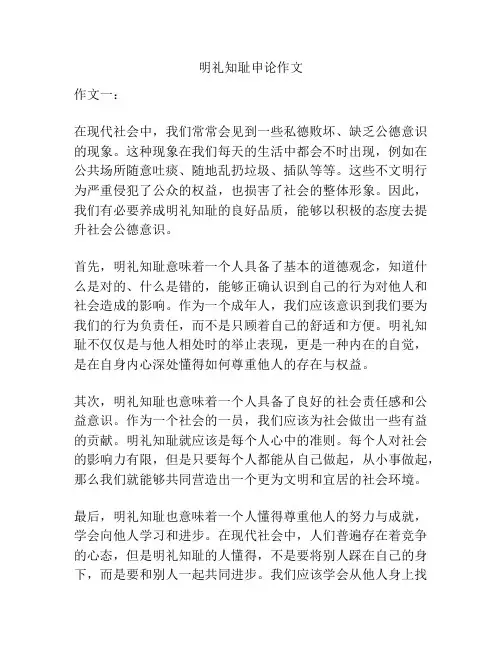 明礼知耻申论作文

作文一：

在现代社会中，我们常常会见到一些私德败坏、缺乏公德意识的现象。这种现象在我们每天的生活中都会不时出现，例如在公共场所随意吐痰、随地乱扔垃圾、插队等等。这些不文明行为严重侵犯了公众的权益，也损害了社会的整体形象。因此，我们有必要养成明礼知耻的良好品质，能够以积极的态度去提升社会公德意识。

首先，明礼知耻意味着一个人具备了基本的道德观念，知道什么是对的、什么是错的，能够正确认识到自己的行为对他人和社会造成的影响。作为一个成年人，我们应该意识到我们要为我们的行为负责任，而不是只顾着自己的舒适和方便。明礼知耻不仅仅是与他人相处时的举止表现，更是一种内在的自觉，是在自身内心深处懂得如何尊重他人的存在与权益。

其次，明礼知耻也意味着一个人具备了良好的社会责任感和公益意识。作为一个社会的一员，我们应该为社会做出一些有益的贡献。明礼知耻就应该是每个人心中的准则。每个人对社会的影响力有限，但是只要每个人都能从自己做起，从小事做起，那么我们就能够共同营造出一个更为文明和宜居的社会环境。

最后，明礼知耻也意味着一个人懂得尊重他人的努力与成就，学会向他人学习和进步。在现代社会中，人们普遍存在着竞争的心态，但是明礼知耻的人懂得，不是要将别人踩在自己的身下，而是要和别人一起共同进步。我们应该学会从他人身上找